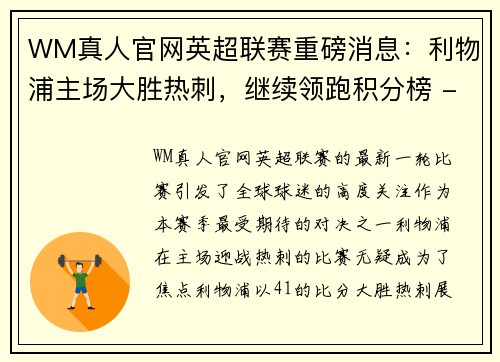 WM真人官网英超联赛重磅消息：利物浦主场大胜热刺，继续领跑积分榜 -

WM真人官网英超联赛的最新一轮比赛引发了全球球迷的高度关注作为本赛季最受期待的对决之一利物浦在主场迎战热刺的比赛无疑成为了焦点利物浦以41的比分大胜热刺展